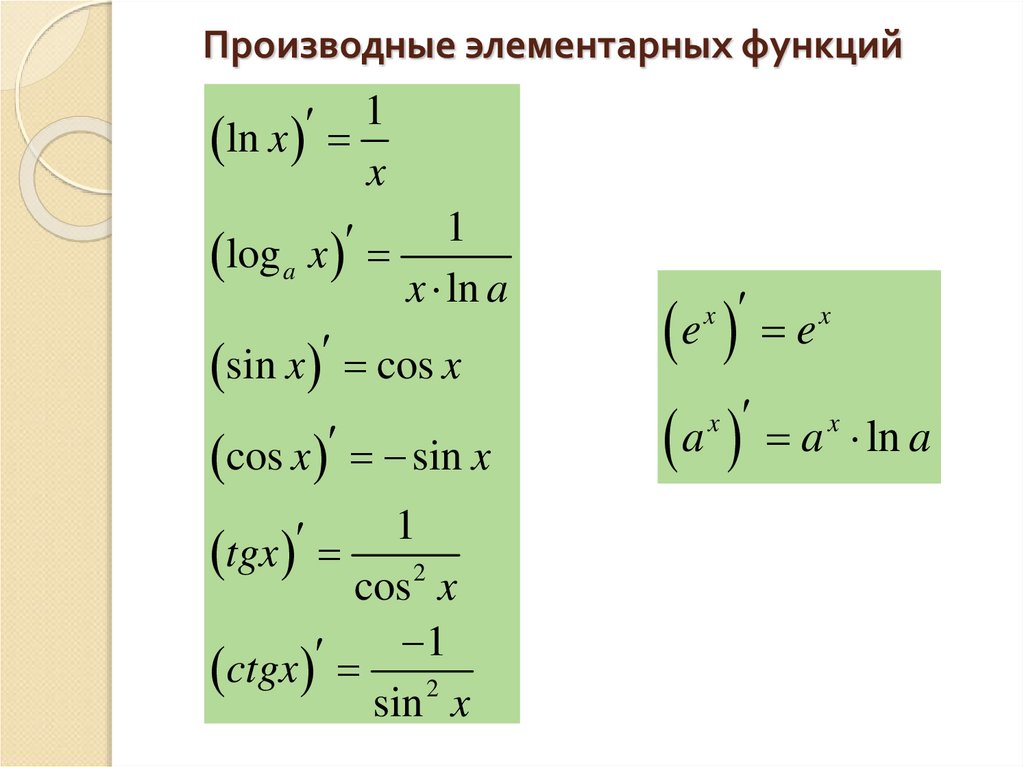 Производные элементарных функций

$(\ln x)' = \frac{1}{x}$

$(\log_a x)' = \frac{1}{x \cdot \ln a}$

$(\sin x)' = \cos x$

$(\cos x)' = -\sin x$

$(tgx)' = \frac{1}{\cos^2 x}$

$(ctgx)' = \frac{-1}{\sin^2 x}$

$(e^x)' = e^x$

$(a^x)' = a^x \cdot \ln a$